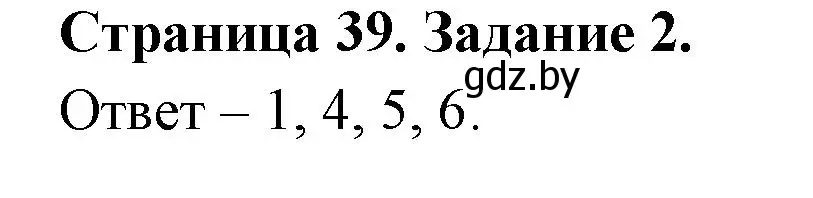 Страница 39. Задание 2.

gdz.by

Ответ – 1, 4, 5, 6.